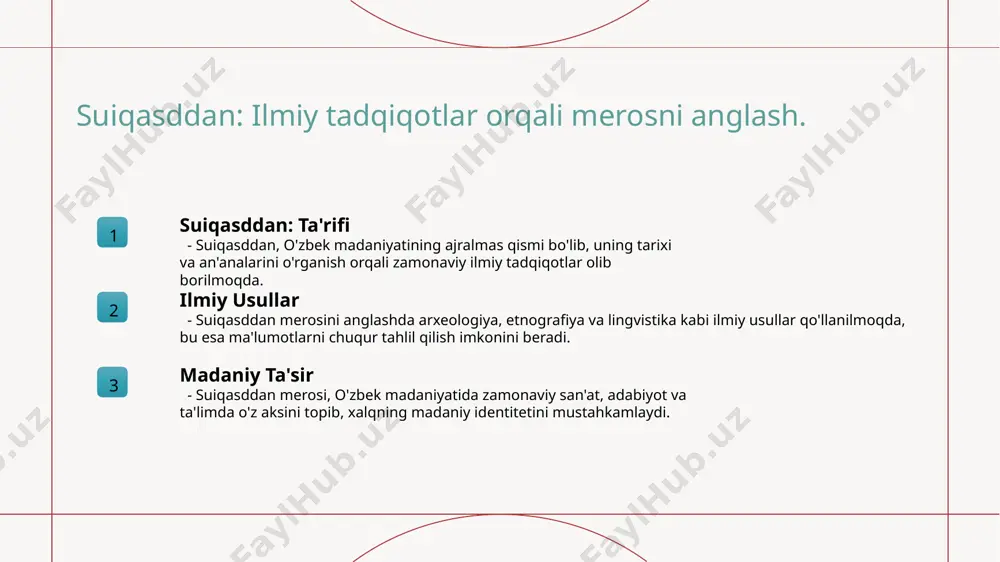 Suiqasddan: Ilmiy tadqiqotlar orqali merosni anglash.

1

Suiqasddan: Ta'rifi

- Suiqasddan, O'zbek madaniyatining ajralmas qismi bo'lib, uning tarixi va an'analarini o'rganish orqali zamonaviy ilmiy tadqiqotlar olib borilmoqda.

2

Ilmiy Usullar

- Suiqasddan merosini anglashda arxeologiya, etnografiya va lingvistika kabi ilmiy usullar qo'llanilmoqda, bu esa ma'lumotlarni chuqur tahlil qilish imkonini beradi.

3

Madaniy Ta'sir

- Suiqasddan merosi, O'zbek madaniyatida zamonaviy san'at, adabiyot va ta'limda o'z aksini topib, xalqning madaniy identitetini mustahkamlaydi.

FaylHub.uz FaylHub.uz FaylHub.uz FaylHub.uz FaylHub.uz FaylHub.uz